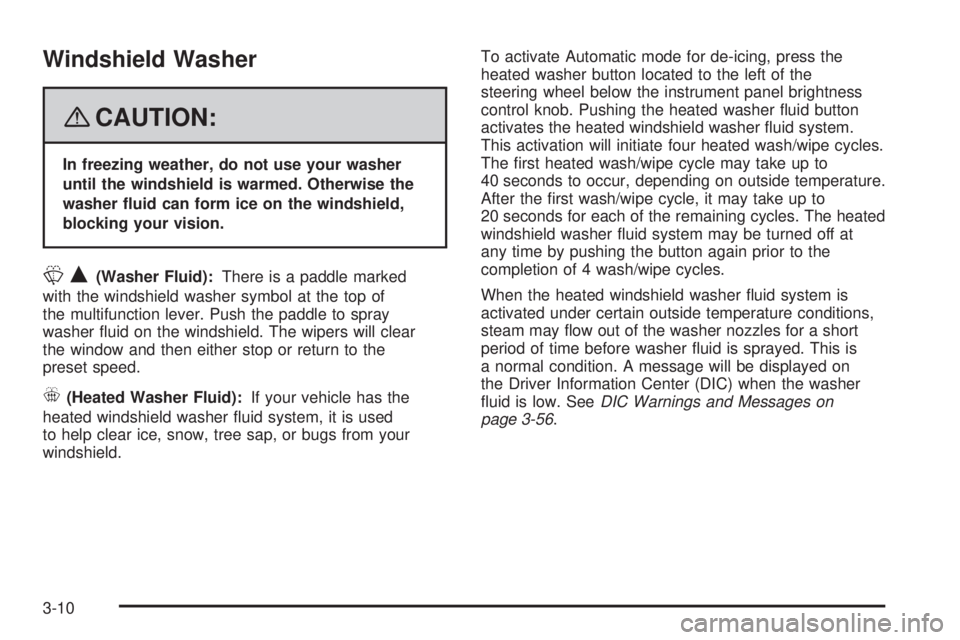 Windshield Washer

CAUTION:

In freezing weather, do not use your washer until the windshield is warmed. Otherwise the washer fluid can form ice on the windshield, blocking your vision.

(Washer Fluid): There is a paddle marked with the windshield washer symbol at the top of the multifunction lever. Push the paddle to spray washer fluid on the windshield. The wipers will clear the window and then either stop or return to the preset speed.

(Heated Washer Fluid): If your vehicle has the heated windshield washer fluid system, it is used to help clear ice, snow, tree sap, or bugs from your windshield.

To activate Automatic mode for de-icing, press the heated washer button located to the left of the steering wheel below the instrument panel brightness control knob. Pushing the heated washer fluid button activates the heated windshield washer fluid system. This activation will initiate four heated wash/wipe cycles. The first heated wash/wipe cycle may take up to 40 seconds to occur, depending on outside temperature. After the first wash/wipe cycle, it may take up to 20 seconds for each of the remaining cycles. The heated windshield washer fluid system may be turned off at any time by pushing the button again prior to the completion of 4 wash/wipe cycles.

When the heated windshield washer fluid system is activated under certain outside temperature conditions, steam may flow out of the washer nozzles for a short period of time before washer fluid is sprayed. This is a normal condition. A message will be displayed on the Driver Information Center (DIC) when the washer fluid is low. See DIC Warnings and Messages on page 3-56.

3-10

carmanualsonline.info